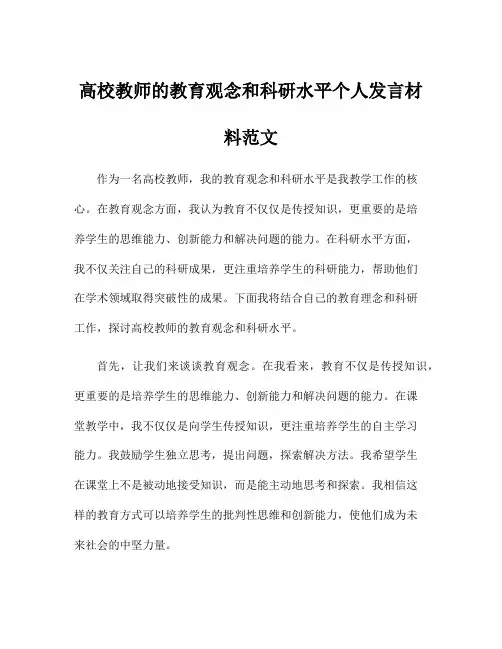 高校教师的教育观念和科研水平个人发言材料范文

作为一名高校教师，我的教育观念和科研水平是我教学工作的核心。在教育观念方面，我认为教育不仅仅是传授知识，更重要的是培养学生的思维能力、创新能力和解决问题的能力。在科研水平方面，我不仅关注自己的科研成果，更注重培养学生的科研能力，帮助他们在学术领域取得突破性的成果。下面我将结合自己的教育理念和科研工作，探讨高校教师的教育观念和科研水平。

首先，让我们来谈谈教育观念。在我看来，教育不仅是传授知识，更重要的是培养学生的思维能力、创新能力和解决问题的能力。在课堂教学中，我不仅仅是向学生传授知识，更注重培养学生的自主学习能力。我鼓励学生独立思考，提出问题，探索解决方法。我希望学生在课堂上不是被动地接受知识，而是能主动地思考和探索。我相信这样的教育方式可以培养学生的批判性思维和创新能力，使他们成为未来社会的中坚力量。